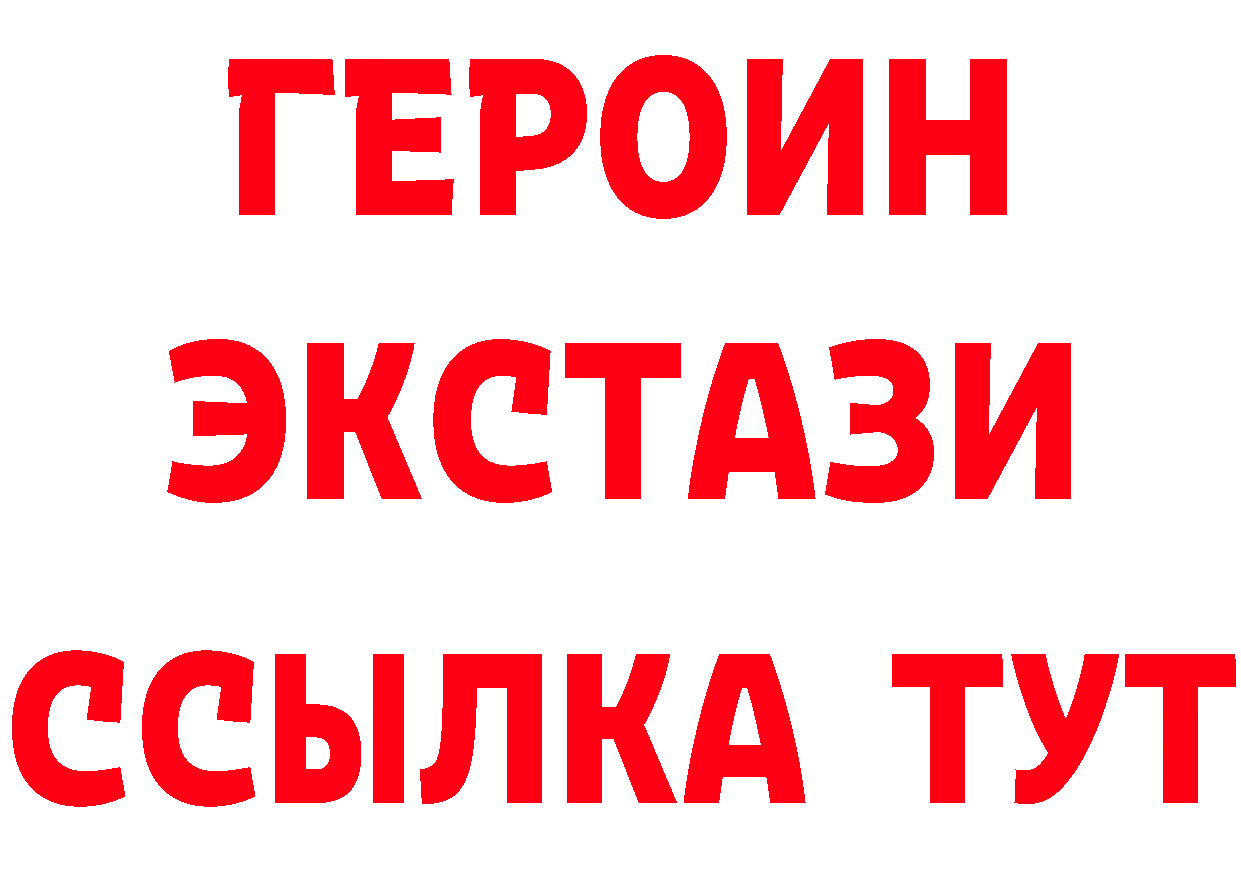 ГЕРОИН
ЭКСТАЗИ
ССЫЛКА ТУТ